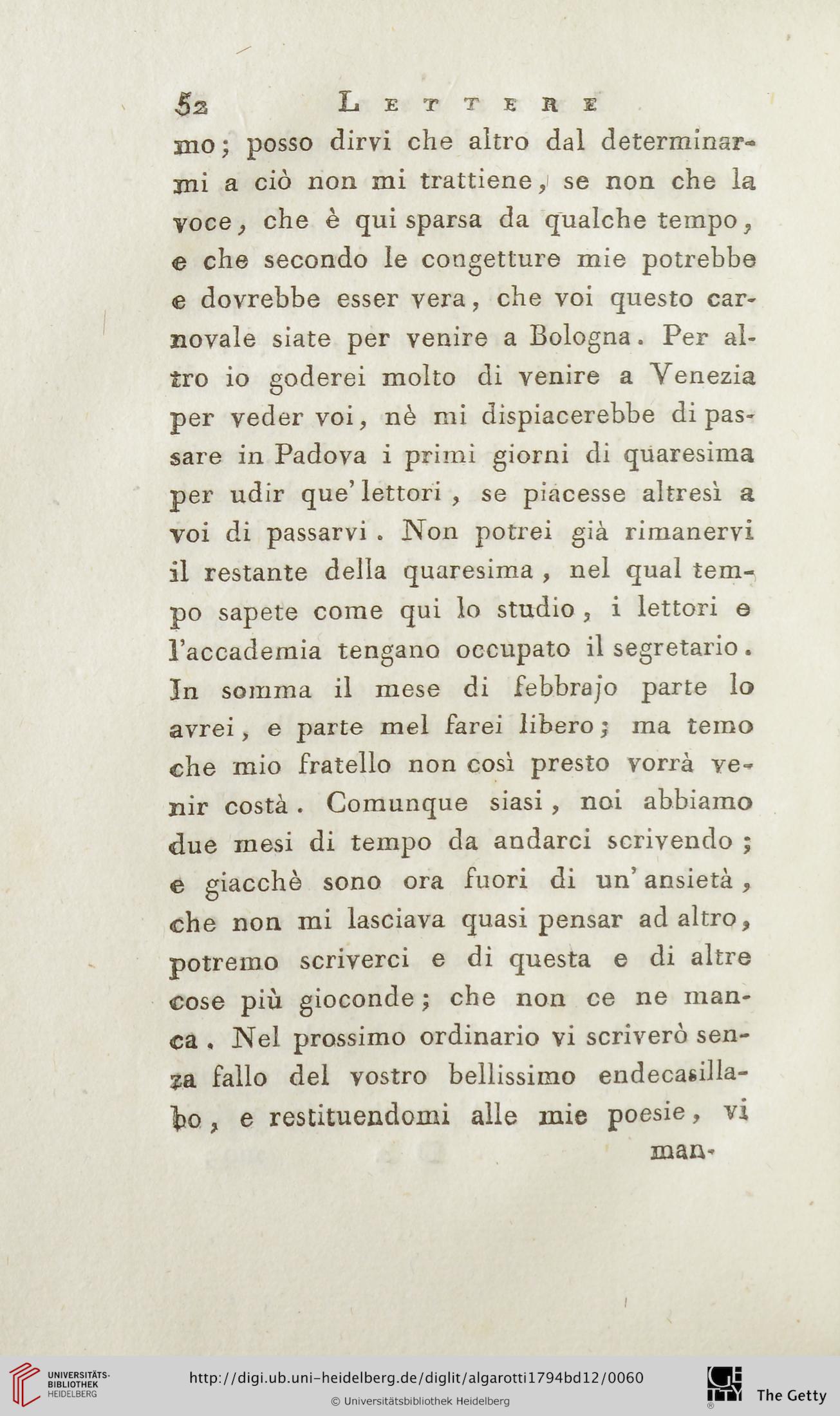 52 LETTERE

mo; posso dirvi che altro dal determinarmi a ciò non mi trattiene, se non che la voce, che è qui sparsa da qualche tempo, e che secondo le congetture mie potrebbe e dovrebbe esser vera, che voi questo carnovale siate per venire a Bologna. Per altro io goderei molto di venire a Venezia per veder voi, nè mi dispiacerebbe di passare in Padova i primi giorni di quaresima per udir que' lettori, se piacesse altresì a voi di passarvi. Non potrei già rimanervi il restante della quaresima, nel qual tempo sapete come qui lo studio, i lettori e l'accademia tengano occupato il segretario. In somma il mese di febbrajo parte lo avrei, e parte mel farei libero; ma temo che mio fratello non così presto vorrà venir costà. Comunque siasi, noi abbiamo due mesi di tempo da andarci scrivendo; e giacchè sono ora fuori di un' ansietà, che non mi lasciava quasi pensar ad altro, potremo scriverci e di questa e di altre cose più gioconde; che non ce ne manca. Nel prossimo ordinario vi scriverò senza fallo del vostro bellissimo endecasillabo, e restituendomi alle mie poesie, vi

man-

UNIVERSITÄTS-BIBLIOTHEK HEIDELBERG
http://digi.ub.uni-heidelberg.de/diglit/algarotti1794bd12/0060
© Universitätsbibliothek Heidelberg
The Getty